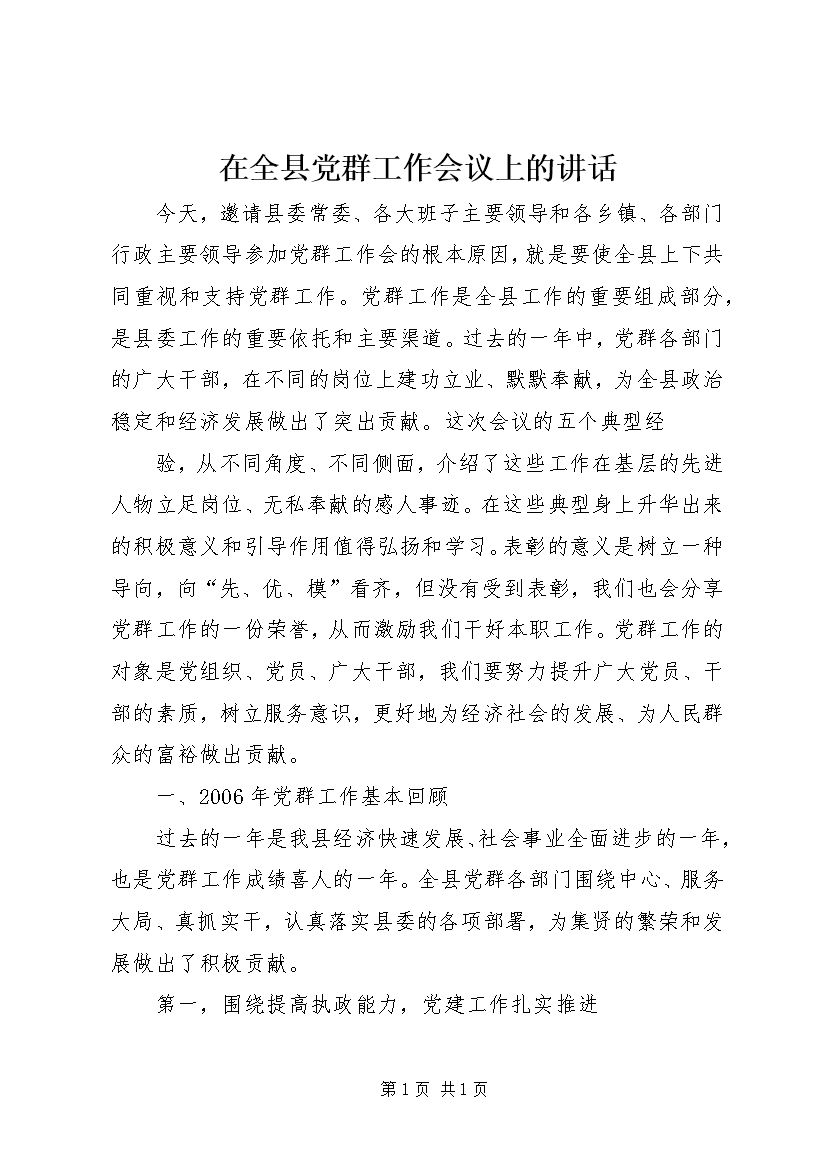 在全县党群工作会议上的讲话

今天，邀请县委常委、各大班子主要领导和各乡镇、各部门行政主要领导参加党群工作会的根本原因，就是要使全县上下共同重视和支持党群工作。党群工作是全县工作的重要组成部分，是县委工作的重要依托和主要渠道。过去的一年中，党群各部门的广大干部，在不同的岗位上建功立业、默默奉献，为全县政治稳定和经济发展做出了突出贡献。这次会议的五个典型经

验，从不同角度、不同侧面，介绍了这些工作在基层的先进人物立足岗位、无私奉献的感人事迹。在这些典型身上升华出来的积极意义和引导作用值得弘扬和学习。表彰的意义是树立一种导向，向“先、优、模”看齐，但没有受到表彰，我们也会分享党群工作的一份荣誉，从而激励我们干好本职工作。党群工作的对象是党组织、党员、广大干部，我们要努力提升广大党员、干部的素质，树立服务意识，更好地为经济社会的发展、为人民群众的富裕做出贡献。

一、2006年党群工作基本回顾

过去的一年是我县经济快速发展、社会事业全面进步的一年，也是党群工作成绩喜人的一年。全县党群各部门围绕中心、服务大局、真抓实干，认真落实县委的各项部署，为集贤的繁荣和发展做出了积极贡献。

第一，围绕提高执政能力，党建工作扎实推进

第1页 共1页